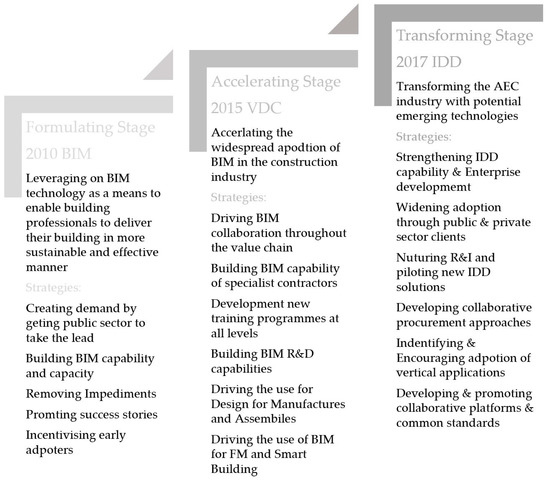 Formulating Stage

2010 BIM

Leveraging on BIM technology as a means to enable building professionals to deliver their building in more sustainable and effective manner

Strategies:

Creating demand by geting public sector to take the lead

Building BIM capability and capacity

Removing Impediments

Promting success stories

Incentivising early adpoters

Accelerating Stage

2015 VDC

Accerlating the widespread apodtion of BIM in the construction industry

Strategies:

Driving BIM collaboration throughout the value chain

Building BIM capability of specialist contractors

Development new training programmes at all levels

Building BIM R&D capabilities

Driving the use for Design for Manufactures and Assembiles

Driving the use of BIM for FM and Smart Building

Transforming Stage

2017 IDD

Transforming the AEC industry with potential emerging technologies

Strategies:

Strengthening IDD capability & Enterprise developmemt

Widening adoption through public & private sector clients

Nuturing R&I and piloting new IDD solutions

Developing collaborative procurement approaches

Indentifying & Encouraging adpotion of vertical applications

Developing & promoting collaborative platforms & common standards